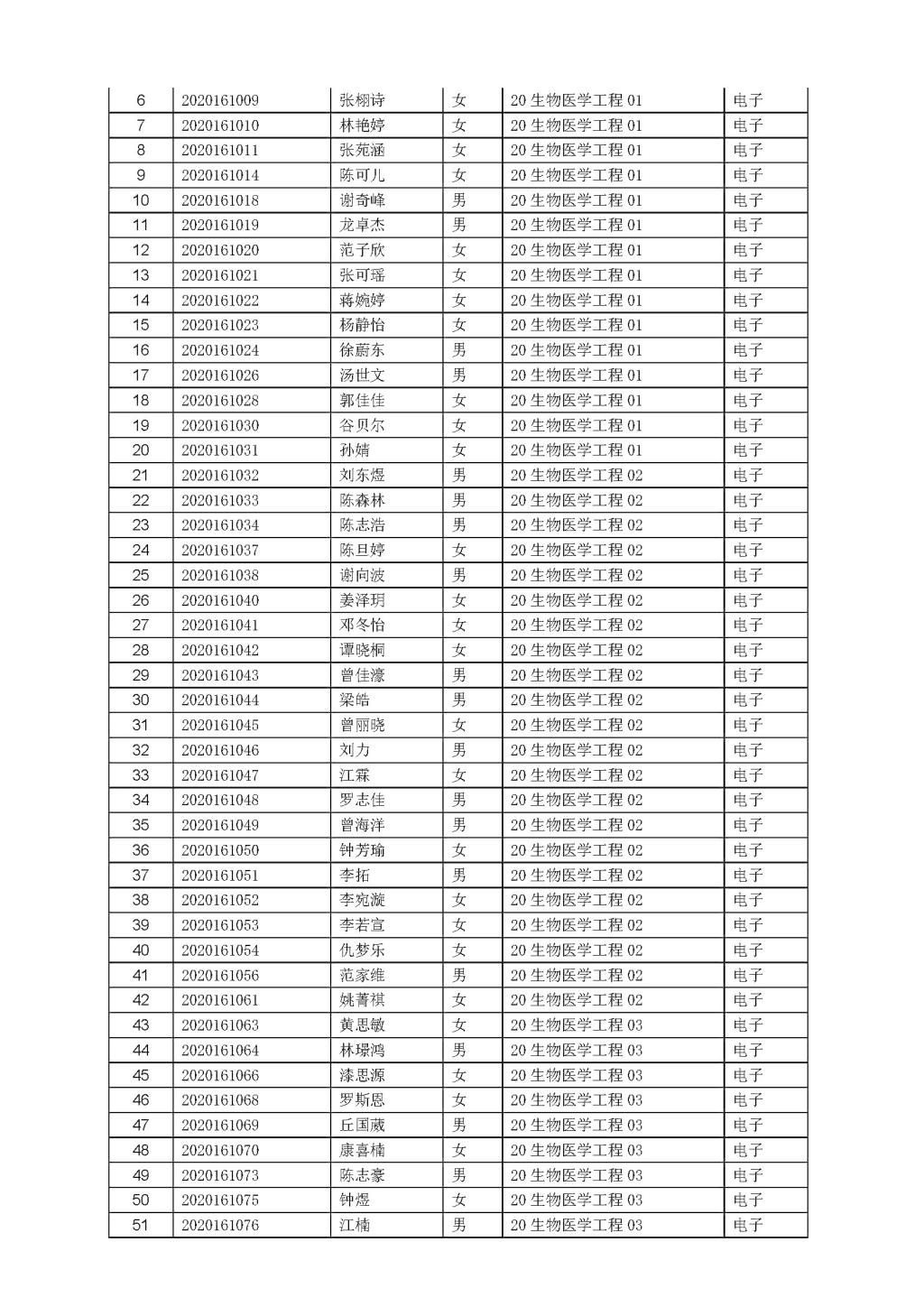 | 6 | 2020161009 | 张栩诗 | 女 | 20 生物医学工程 01 | 电子 |
|---|---|---|---|---|---|
| 7 | 2020161010 | 林艳婷 | 女 | 20 生物医学工程 01 | 电子 |
| 8 | 2020161011 | 张苑涵 | 女 | 20 生物医学工程 01 | 电子 |
| 9 | 2020161014 | 陈可儿 | 女 | 20 生物医学工程 01 | 电子 |
| 10 | 2020161018 | 谢奇峰 | 男 | 20 生物医学工程 01 | 电子 |
| 11 | 2020161019 | 龙卓杰 | 男 | 20 生物医学工程 01 | 电子 |
| 12 | 2020161020 | 范子欣 | 女 | 20 生物医学工程 01 | 电子 |
| 13 | 2020161021 | 张可瑶 | 女 | 20 生物医学工程 01 | 电子 |
| 14 | 2020161022 | 蒋婉婷 | 女 | 20 生物医学工程 01 | 电子 |
| 15 | 2020161023 | 杨静怡 | 女 | 20 生物医学工程 01 | 电子 |
| 16 | 2020161024 | 徐蔚东 | 男 | 20 生物医学工程 01 | 电子 |
| 17 | 2020161026 | 汤世文 | 男 | 20 生物医学工程 01 | 电子 |
| 18 | 2020161028 | 郭佳佳 | 女 | 20 生物医学工程 01 | 电子 |
| 19 | 2020161030 | 谷贝尔 | 女 | 20 生物医学工程 01 | 电子 |
| 20 | 2020161031 | 孙婧 | 女 | 20 生物医学工程 01 | 电子 |
| 21 | 2020161032 | 刘东煜 | 男 | 20 生物医学工程 02 | 电子 |
| 22 | 2020161033 | 陈森林 | 男 | 20 生物医学工程 02 | 电子 |
| 23 | 2020161034 | 陈志浩 | 男 | 20 生物医学工程 02 | 电子 |
| 24 | 2020161037 | 陈旦婷 | 女 | 20 生物医学工程 02 | 电子 |
| 25 | 2020161038 | 谢向波 | 男 | 20 生物医学工程 02 | 电子 |
| 26 | 2020161040 | 姜泽玥 | 女 | 20 生物医学工程 02 | 电子 |
| 27 | 2020161041 | 邓冬怡 | 女 | 20 生物医学工程 02 | 电子 |
| 28 | 2020161042 | 谭晓桐 | 女 | 20 生物医学工程 02 | 电子 |
| 29 | 2020161043 | 曾佳濠 | 男 | 20 生物医学工程 02 | 电子 |
| 30 | 2020161044 | 梁皓 | 男 | 20 生物医学工程 02 | 电子 |
| 31 | 2020161045 | 曾丽晓 | 女 | 20 生物医学工程 02 | 电子 |
| 32 | 2020161046 | 刘力 | 男 | 20 生物医学工程 02 | 电子 |
| 33 | 2020161047 | 江霖 | 女 | 20 生物医学工程 02 | 电子 |
| 34 | 2020161048 | 罗志佳 | 男 | 20 生物医学工程 02 | 电子 |
| 35 | 2020161049 | 曾海洋 | 男 | 20 生物医学工程 02 | 电子 |
| 36 | 2020161050 | 钟芳瑜 | 女 | 20 生物医学工程 02 | 电子 |
| 37 | 2020161051 | 李拓 | 男 | 20 生物医学工程 02 | 电子 |
| 38 | 2020161052 | 李宛漩 | 女 | 20 生物医学工程 02 | 电子 |
| 39 | 2020161053 | 李若宣 | 女 | 20 生物医学工程 02 | 电子 |
| 40 | 2020161054 | 仇梦乐 | 女 | 20 生物医学工程 02 | 电子 |
| 41 | 2020161056 | 范家维 | 男 | 20 生物医学工程 02 | 电子 |
| 42 | 2020161061 | 姚菁祺 | 女 | 20 生物医学工程 02 | 电子 |
| 43 | 2020161063 | 黄思敏 | 女 | 20 生物医学工程 03 | 电子 |
| 44 | 2020161064 | 林璟鸿 | 男 | 20 生物医学工程 03 | 电子 |
| 45 | 2020161066 | 漆思源 | 女 | 20 生物医学工程 03 | 电子 |
| 46 | 2020161068 | 罗斯恩 | 女 | 20 生物医学工程 03 | 电子 |
| 47 | 2020161069 | 丘国葳 | 男 | 20 生物医学工程 03 | 电子 |
| 48 | 2020161070 | 康喜楠 | 女 | 20 生物医学工程 03 | 电子 |
| 49 | 2020161073 | 陈志豪 | 男 | 20 生物医学工程 03 | 电子 |
| 50 | 2020161075 | 钟煜 | 女 | 20 生物医学工程 03 | 电子 |
| 51 | 2020161076 | 江楠 | 男 | 20 生物医学工程 03 | 电子 |